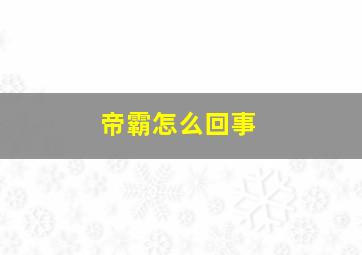 帝霸怎么回事